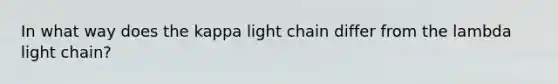 In what way does the kappa light chain differ from the lambda light chain?